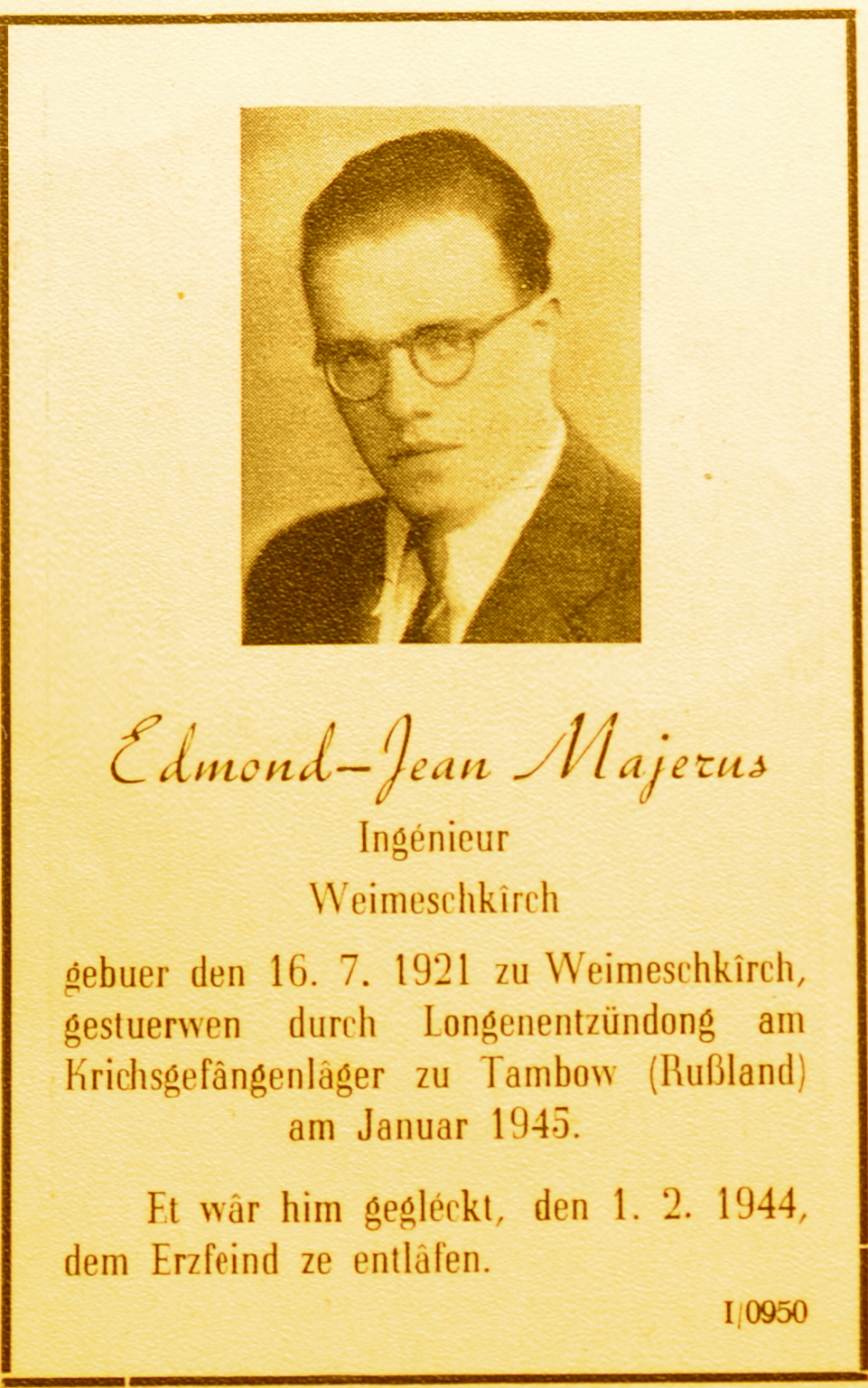 Edmond-Jean Majerus

Ingénieur

Weimeschkîrch

gebuer den 16. 7. 1921 zu Weimeschkîrch, gestuerwen durch Longenentzündong am Krichsgefângenlâger zu Tambow (Rußland) am Januar 1945.

Et wâr him gegléckt, den 1. 2. 1944, dem Erzfeind ze entlâfen.

I/0950